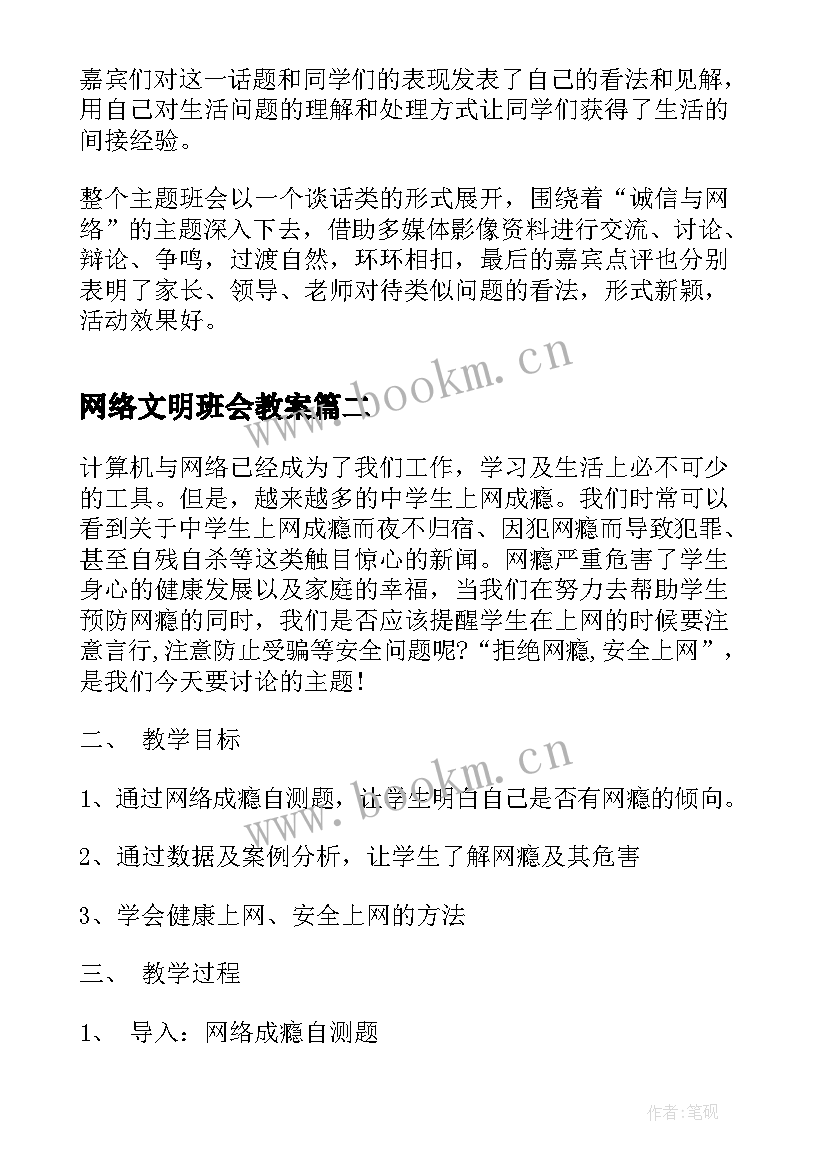 嘉宾们对这一话题和同学们的表现发表了自己的看法和见解，用自己对生活问题的理解和处理方式让同学们获得了生活的间接经验。

整个主题班会以一个谈话类的形式展开，围绕着“诚信与网络”的主题深入下去，借助多媒体影像资料进行交流、讨论、辩论、争鸣，过渡自然，环环相扣，最后的嘉宾点评也分别表明了家长、领导、老师对待类似问题的看法，形式新颖，活动效果好。

www.bookm.cn

网络文明班会教案篇二

计算机与网络已经成为了我们工作，学习及生活上必不可少的工具。但是，越来越多的中学生上网成瘾。我们时常可以看到关于中学生上网成瘾而夜不归宿、因犯网瘾而导致犯罪、甚至自残自杀等这类触目惊心的新闻。网瘾严重危害了学生身心的健康发展以及家庭的幸福，当我们在努力去帮助学生预防网瘾的同时，我们是否应该提醒学生在上网的时候要注意言行,注意防止受骗等安全问题呢?“拒绝网瘾,安全上网”，是我们今天要讨论的主题!

二、 教学目标

www.bookm.cn

1、通过网络成瘾自测题，让学生明白自己是否有网瘾的倾向。

2、通过数据及案例分析，让学生了解网瘾及其危害

3、学会健康上网、安全上网的方法

三、 教学过程

1、 导入：网络成瘾自测题

作者:笔砚